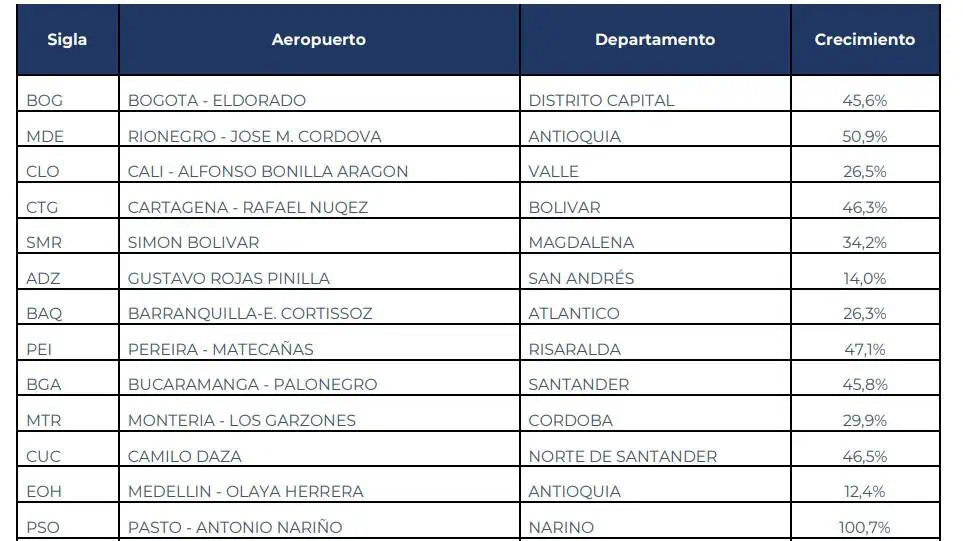 | Sigla | Aeropuerto | Departamento | Crecimiento |
|---|---|---|---|
| BOG | BOGOTA - ELDORADO | DISTRITO CAPITAL | 45,6% |
| MDE | RIONEGRO - JOSE M. CORDOVA | ANTIOQUIA | 50,9% |
| CLO | CALI - ALFONSO BONILLA ARAGON | VALLE | 26,5% |
| CTG | CARTAGENA - RAFAEL NUQEZ | BOLIVAR | 46,3% |
| SMR | SIMON BOLIVAR | MAGDALENA | 34,2% |
| ADZ | GUSTAVO ROJAS PINILLA | SAN ANDRÉS | 14,0% |
| BAQ | BARRANQUILLA-E. CORTISSOZ | ATLANTICO | 26,3% |
| PEI | PEREIRA - MATECAÑAS | RISARALDA | 47,1% |
| BGA | BUCARAMANGA - PALONEGRO | SANTANDER | 45,8% |
| MTR | MONTERIA - LOS GARZONES | CORDOBA | 29,9% |
| CUC | CAMILO DAZA | NORTE DE SANTANDER | 46,5% |
| EOH | MEDELLIN - OLAYA HERRERA | ANTIOQUIA | 12,4% |
| PSO | PASTO - ANTONIO NARIÑO | NARINO | 100,7% |